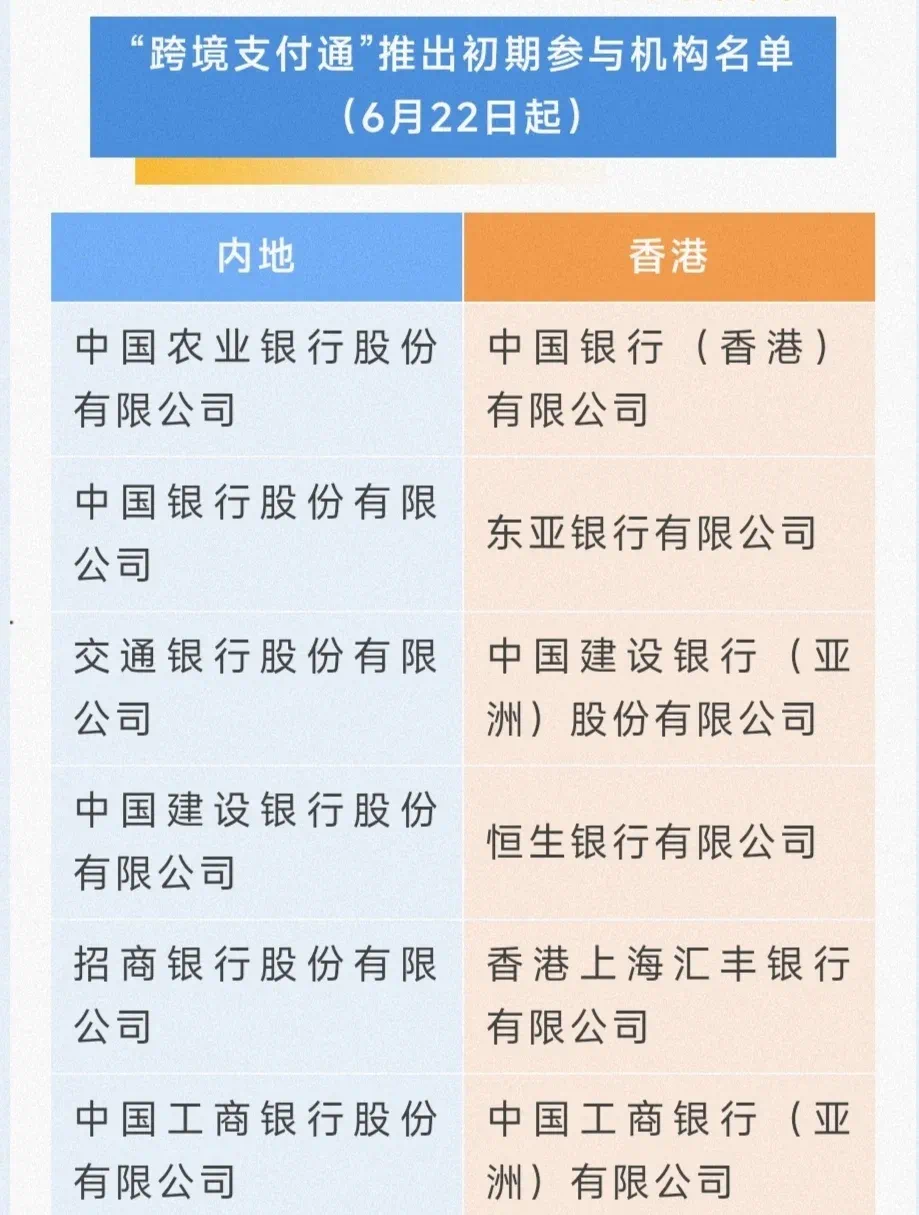 “跨境支付通”推出初期参与机构名单
（6月22日起）

| 内地 | 香港 |
|---|---|
| 中国农业银行股份有限公司 | 中国银行（香港）有限公司 |
| 中国银行股份有限公司 | 东亚银行有限公司 |
| 交通银行股份有限公司 | 中国建设银行（亚洲）股份有限公司 |
| 中国建设银行股份有限公司 | 恒生银行有限公司 |
| 招商银行股份有限公司 | 香港上海汇丰银行有限公司 |
| 中国工商银行股份有限公司 | 中国工商银行（亚洲）有限公司 |